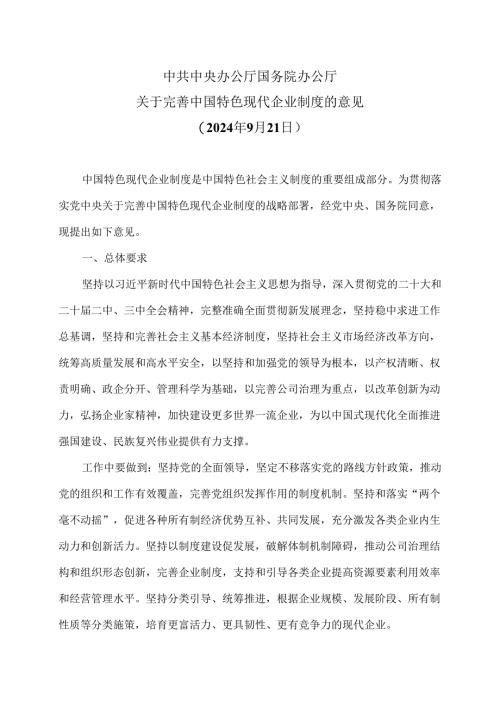 中共中央办公厅国务院办公厅
关于完善中国特色现代企业制度的意见
（2024年9月21日）

中国特色现代企业制度是中国特色社会主义制度的重要组成部分。为贯彻落实党中央关于完善中国特色现代企业制度的战略部署，经党中央、国务院同意，现提出如下意见。

一、总体要求

坚持以习近平新时代中国特色社会主义思想为指导，深入贯彻党的二十大和二十届二中、三中全会精神，完整准确全面贯彻新发展理念，坚持稳中求进工作总基调，坚持和完善社会主义基本经济制度，坚持社会主义市场经济改革方向，统筹高质量发展和高水平安全，以坚持和加强党的领导为根本，以产权清晰、权责明确、政企分开、管理科学为基础，以完善公司治理为重点，以改革创新为动力，弘扬企业家精神，加快建设更多世界一流企业，为以中国式现代化全面推进强国建设、民族复兴伟业提供有力支撑。

工作中要做到：坚持党的全面领导，坚定不移落实党的路线方针政策，推动党的组织和工作有效覆盖，完善党组织发挥作用的制度机制。坚持和落实“两个毫不动摇”，促进各种所有制经济优势互补、共同发展，充分激发各类企业内生动力和创新活力。坚持以制度建设促发展，破解体制机制障碍，推动公司治理结构和组织形态创新，完善企业制度，支持和引导各类企业提高资源要素利用效率和经营管理水平。坚持分类引导、统筹推进，根据企业规模、发展阶段、所有制性质等分类施策，培育更富活力、更具韧性、更有竞争力的现代企业。